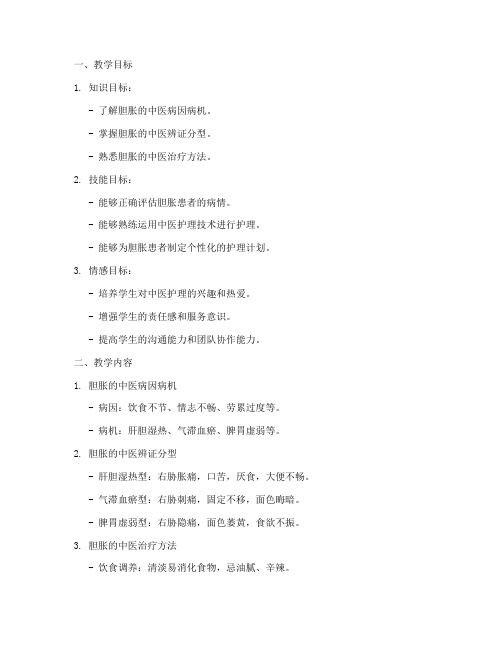 一、教学目标

1. 知识目标：

- 了解胆胀的中医病因病机。

- 掌握胆胀的中医辨证分型。

- 熟悉胆胀的中医治疗方法。

2. 技能目标：

- 能够正确评估胆胀患者的病情。

- 能够熟练运用中医护理技术进行护理。

- 能够为胆胀患者制定个性化的护理计划。

3. 情感目标：

- 培养学生对中医护理的兴趣和热爱。

- 增强学生的责任感和服务意识。

- 提高学生的沟通能力和团队协作能力。

二、教学内容

1. 胆胀的中医病因病机

- 病因：饮食不节、情志不畅、劳累过度等。

- 病机：肝胆湿热、气滞血瘀、脾胃虚弱等。

2. 胆胀的中医辨证分型

- 肝胆湿热型：右胁胀痛，口苦，厌食，大便不畅。

- 气滞血瘀型：右胁刺痛，固定不移，面色晦暗。

- 脾胃虚弱型：右胁隐痛，面色萎黄，食欲不振。

3. 胆胀的中医治疗方法

- 饮食调养：清淡易消化食物，忌油腻、辛辣。